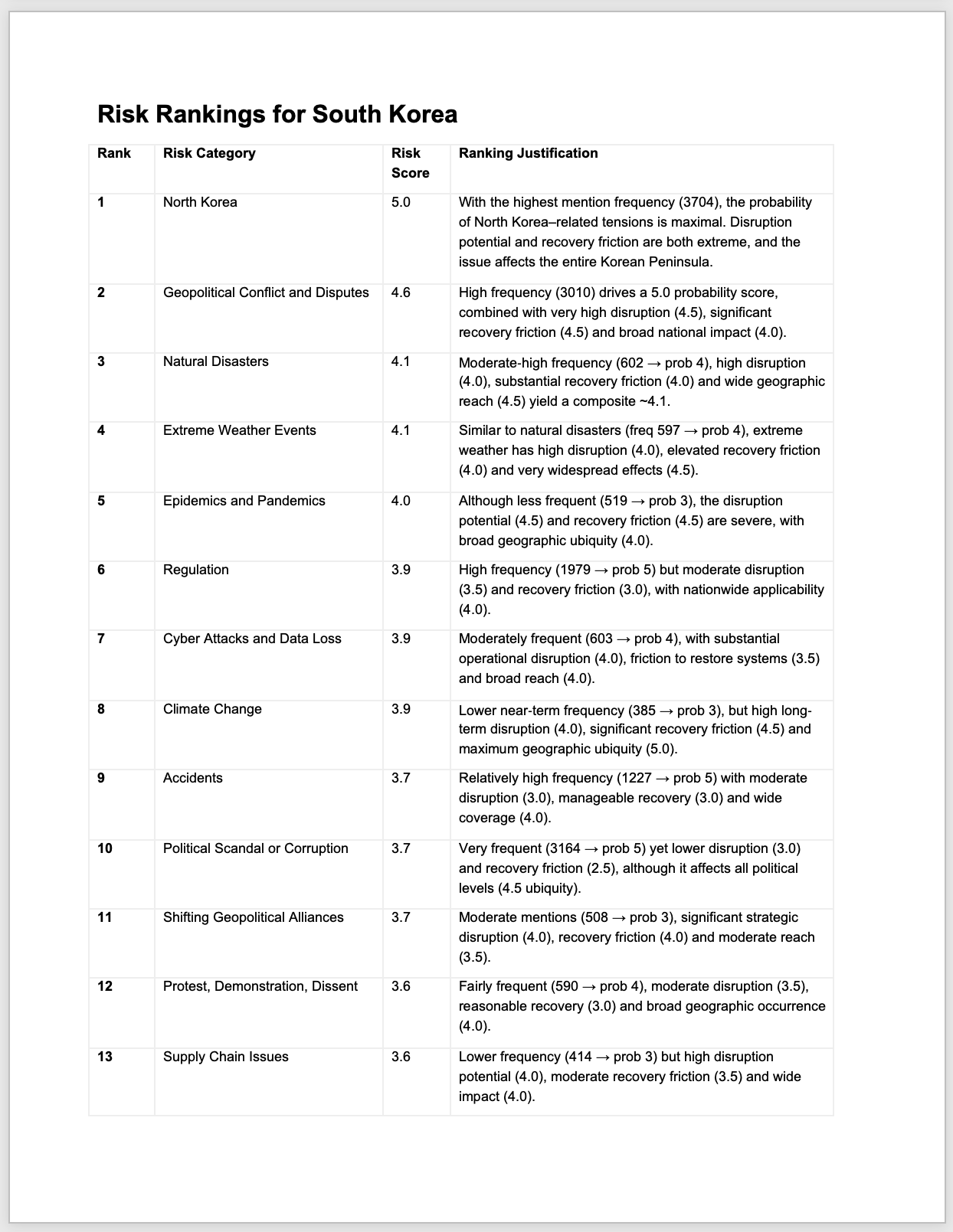 Risk Rankings for South Korea

| Rank | Risk Category | Risk Score | Ranking Justification |
|---|---|---|---|
| 1 | North Korea | 5.0 | With the highest mention frequency (3704), the probability of North Korea–related tensions is maximal. Disruption potential and recovery friction are both extreme, and the issue affects the entire Korean Peninsula. |
| 2 | Geopolitical Conflict and Disputes | 4.6 | High frequency (3010) drives a 5.0 probability score, combined with very high disruption (4.5), significant recovery friction (4.5) and broad national impact (4.0). |
| 3 | Natural Disasters | 4.1 | Moderate-high frequency (602 → prob 4), high disruption (4.0), substantial recovery friction (4.0) and wide geographic reach (4.5) yield a composite ~4.1. |
| 4 | Extreme Weather Events | 4.1 | Similar to natural disasters (freq 597 → prob 4), extreme weather has high disruption (4.0), elevated recovery friction (4.0) and very widespread effects (4.5). |
| 5 | Epidemics and Pandemics | 4.0 | Although less frequent (519 → prob 3), the disruption potential (4.5) and recovery friction (4.5) are severe, with broad geographic ubiquity (4.0). |
| 6 | Regulation | 3.9 | High frequency (1979 → prob 5) but moderate disruption (3.5) and recovery friction (3.0), with nationwide applicability (4.0). |
| 7 | Cyber Attacks and Data Loss | 3.9 | Moderately frequent (603 → prob 4), with substantial operational disruption (4.0), friction to restore systems (3.5) and broad reach (4.0). |
| 8 | Climate Change | 3.9 | Lower near-term frequency (385 → prob 3), but high long-term disruption (4.0), significant recovery friction (4.5) and maximum geographic ubiquity (5.0). |
| 9 | Accidents | 3.7 | Relatively high frequency (1227 → prob 5) with moderate disruption (3.0), manageable recovery (3.0) and wide coverage (4.0). |
| 10 | Political Scandal or Corruption | 3.7 | Very frequent (3164 → prob 5) yet lower disruption (3.0) and recovery friction (2.5), although it affects all political levels (4.5 ubiquity). |
| 11 | Shifting Geopolitical Alliances | 3.7 | Moderate mentions (508 → prob 3), significant strategic disruption (4.0), recovery friction (4.0) and moderate reach (3.5). |
| 12 | Protest, Demonstration, Dissent | 3.6 | Fairly frequent (590 → prob 4), moderate disruption (3.5), reasonable recovery (3.0) and broad geographic occurrence (4.0). |
| 13 | Supply Chain Issues | 3.6 | Lower frequency (414 → prob 3) but high disruption potential (4.0), moderate recovery friction (3.5) and wide impact (4.0). |